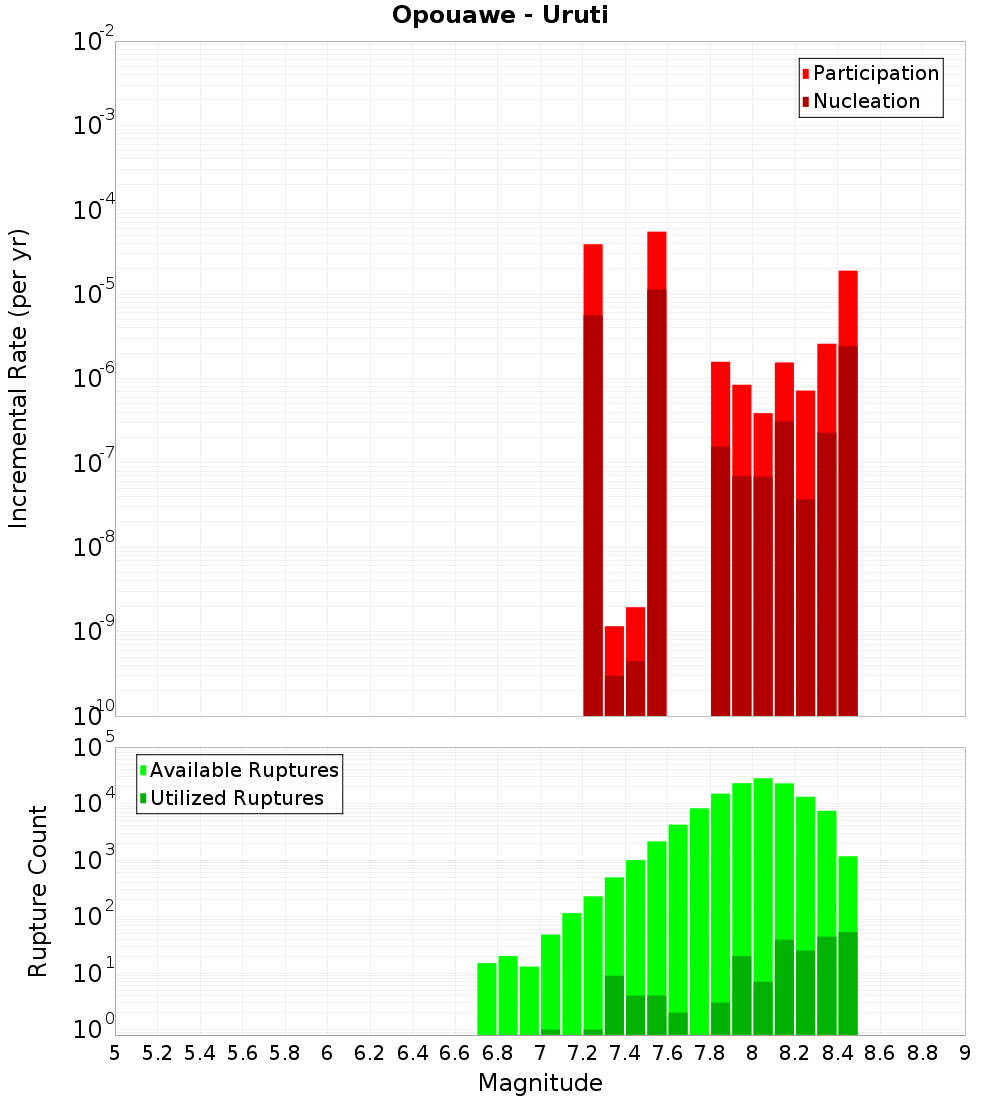 Opouawe - Uruti

Participation
Nucleation

Incremental Rate (per yr)

$10^{-2}$
$10^{-3}$
$10^{-4}$
$10^{-5}$
$10^{-6}$
$10^{-7}$
$10^{-8}$
$10^{-9}$
$10^{-10}$

Available Ruptures
Utilized Ruptures

Rupture Count

$10^{5}$
$10^{4}$
$10^{3}$
$10^{2}$
$10^{1}$
$10^{0}$

5 5.2 5.4 5.6 5.8 6 6.2 6.4 6.6 6.8 7 7.2 7.4 7.6 7.8 8 8.2 8.4 8.6 8.8 9

Magnitude